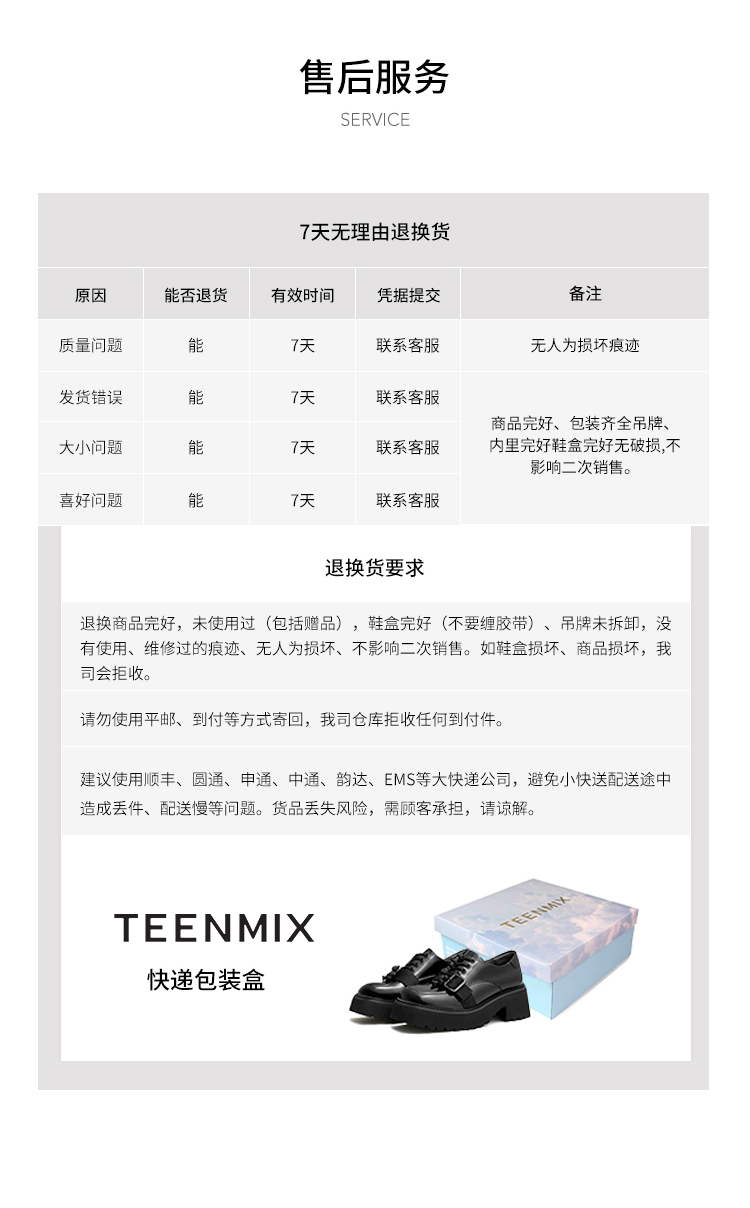 售后服务
SERVICE

7天无理由退换货

| 原因 | 能否退货 | 有效时间 | 凭据提交 | 备注 |
|---|---|---|---|---|
| 质量问题 | 能 | 7天 | 联系客服 | 无人为损坏痕迹 |
| 发货错误 | 能 | 7天 | 联系客服 | 商品完好、包装齐全吊牌、内里完好鞋盒完好无破损,不影响二次销售。 |
| 大小问题 | 能 | 7天 | 联系客服 | |
| 喜好问题 | 能 | 7天 | 联系客服 | |

退换货要求

退换商品完好，未使用过（包括赠品），鞋盒完好（不要缠胶带）、吊牌未拆卸，没有使用、维修过的痕迹、无人为损坏、不影响二次销售。如鞋盒损坏、商品损坏，我司会拒收。

请勿使用平邮、到付等方式寄回，我司仓库拒收任何到付件。

建议使用顺丰、圆通、申通、中通、韵达、EMS等大快递公司，避免小快送配送途中造成丢件、配送慢等问题。货品丢失风险，需顾客承担，请谅解。

TEENMIX
快递包装盒

TEENMIX